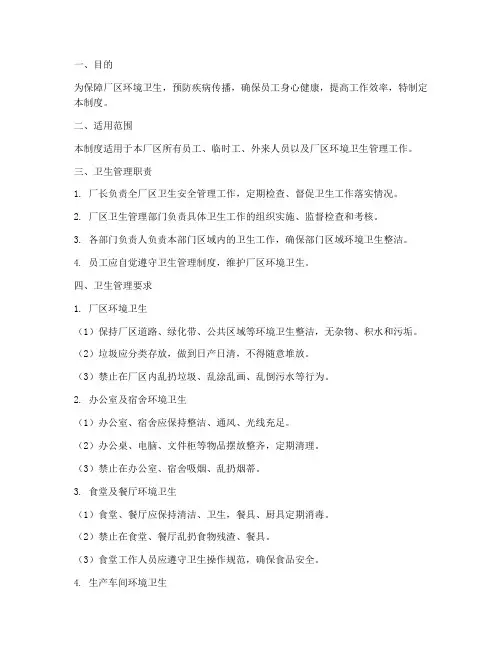 一、目的

为保障厂区环境卫生，预防疾病传播，确保员工身心健康，提高工作效率，特制定本制度。

二、适用范围

本制度适用于本厂区所有员工、临时工、外来人员以及厂区环境卫生管理工作。

三、卫生管理职责

1. 厂长负责全厂区卫生安全管理工作，定期检查、督促卫生工作落实情况。

2. 厂区卫生管理部门负责具体卫生工作的组织实施、监督检查和考核。

3. 各部门负责人负责本部门区域内的卫生工作，确保部门区域环境卫生整洁。

4. 员工应自觉遵守卫生管理制度，维护厂区环境卫生。

四、卫生管理要求

1. 厂区环境卫生

（1）保持厂区道路、绿化带、公共区域等环境卫生整洁，无杂物、积水和污垢。

（2）垃圾应分类存放，做到日产日清，不得随意堆放。

（3）禁止在厂区内乱扔垃圾、乱涂乱画、乱倒污水等行为。

2. 办公室及宿舍环境卫生

（1）办公室、宿舍应保持整洁、通风、光线充足。

（2）办公桌、电脑、文件柜等物品摆放整齐，定期清理。

（3）禁止在办公室、宿舍吸烟、乱扔烟蒂。

3. 食堂及餐厅环境卫生

（1）食堂、餐厅应保持清洁、卫生，餐具、厨具定期消毒。

（2）禁止在食堂、餐厅乱扔食物残渣、餐具。

（3）食堂工作人员应遵守卫生操作规范，确保食品安全。

4. 生产车间环境卫生